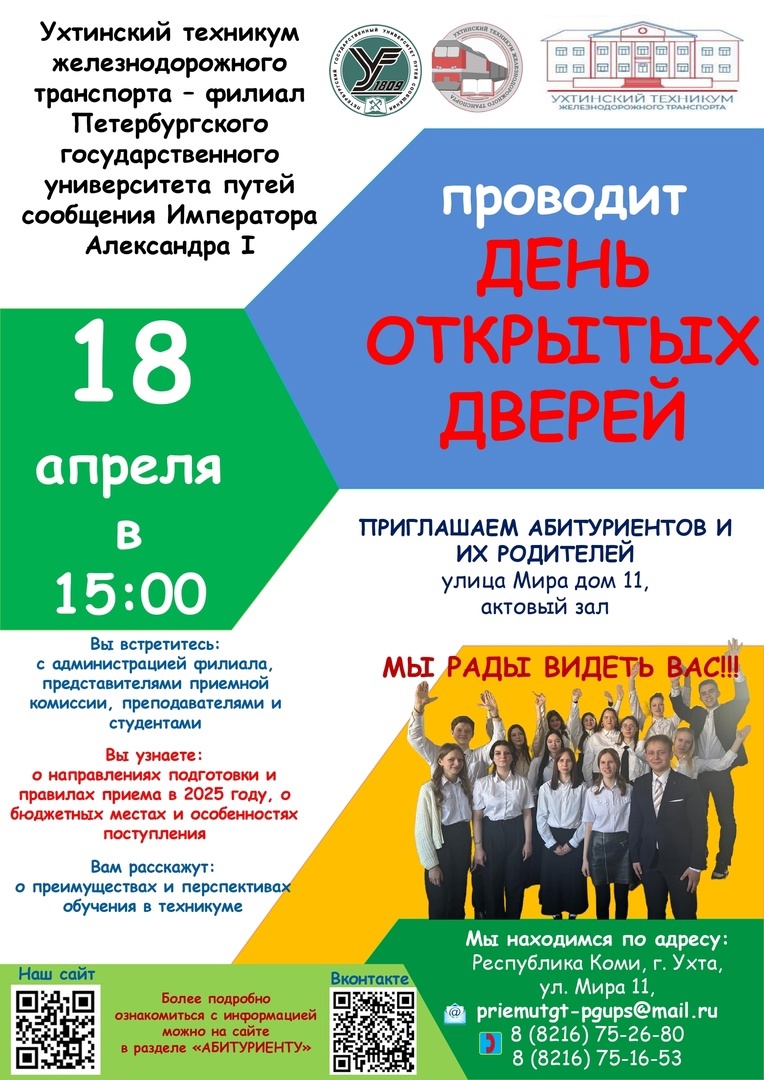 Ухтинский техникум железнодорожного транспорта – филиал Петербургского государственного университета путей сообщения Императора Александра I

УХТИНСКИЙ ТЕХНИКУМ ЖЕЛЕЗНОДОРОЖНОГО ТРАНСПОРТА

проводит
ДЕНЬ ОТКРЫТЫХ ДВЕРЕЙ

18
апреля
в
15:00

ПРИГЛАШАЕМ АБИТУРИЕНТОВ И ИХ РОДИТЕЛЕЙ
улица Мира дом 11,
актовый зал

Вы встретитесь:
с администрацией филиала, представителями приемной комиссии, преподавателями и студентами

Вы узнаете:
о направлениях подготовки и правилах приема в 2025 году, о бюджетных местах и особенностях поступления

Вам расскажут:
о преимуществах и перспективах обучения в техникуме

МЫ РАДЫ ВИДЕТЬ ВАС!!!

Наш сайт

Более подробно ознакомиться с информацией можно на сайте в разделе «АБИТУРИЕНТУ»

Вконтакте

Мы находимся по адресу:
Республика Коми, г. Ухта,
ул. Мира 11,
priemutgt-pgups@mail.ru
8 (8216) 75-26-80
8 (8216) 75-16-53